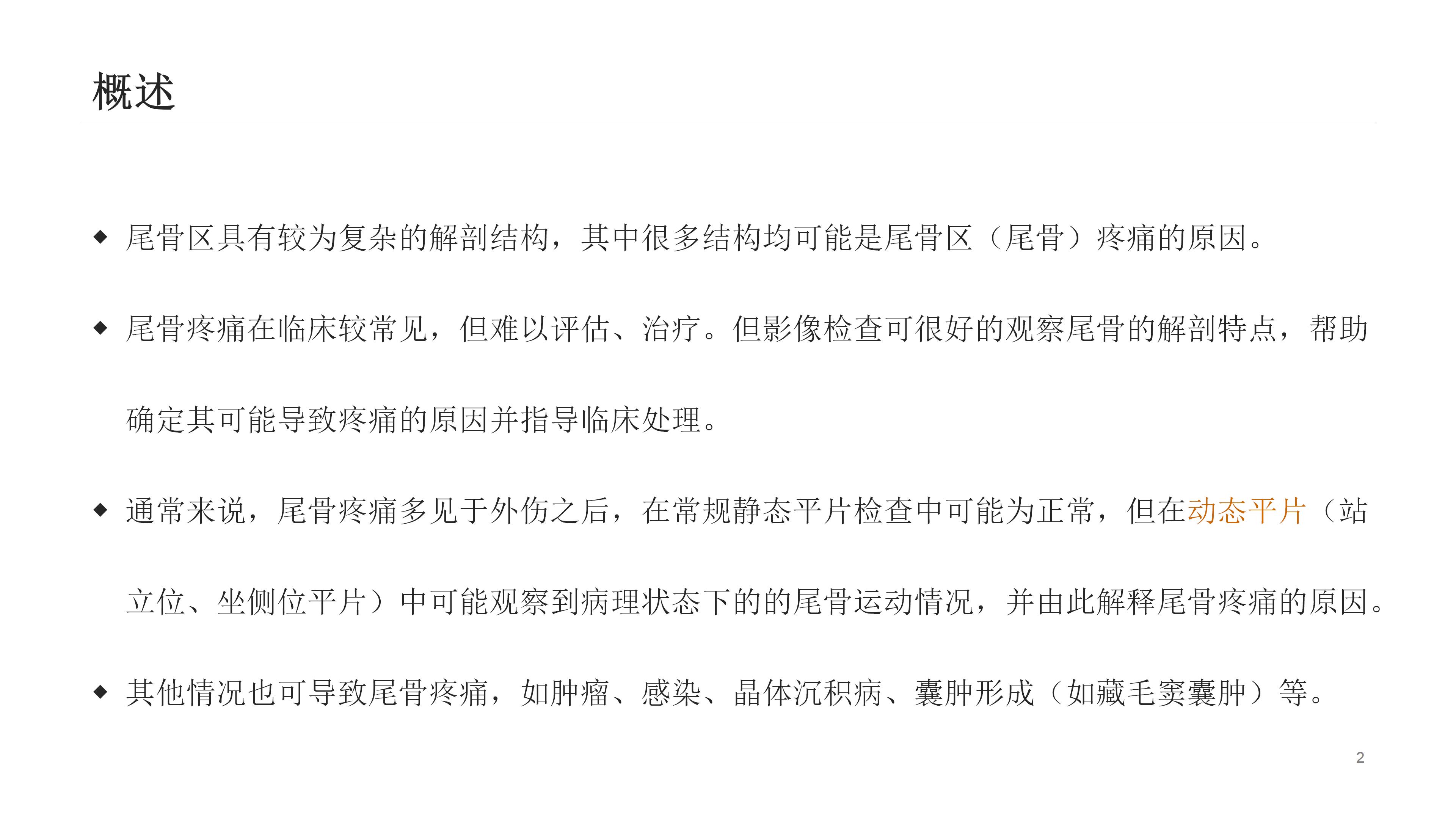 概述

◆ 尾骨区具有较为复杂的解剖结构，其中很多结构均可能是尾骨区（尾骨）疼痛的原因。

◆ 尾骨疼痛在临床较常见，但难以评估、治疗。但影像检查可很好的观察尾骨的解剖特点，帮助确定其可能导致疼痛的原因并指导临床处理。

◆ 通常来说，尾骨疼痛多见于外伤之后，在常规静态平片检查中可能为正常，但在动态平片（站立位、坐侧位平片）中可能观察到病理状态下的的尾骨运动情况，并由此解释尾骨疼痛的原因。

◆ 其他情况也可导致尾骨疼痛，如肿瘤、感染、晶体沉积病、囊肿形成（如藏毛窦囊肿）等。

2